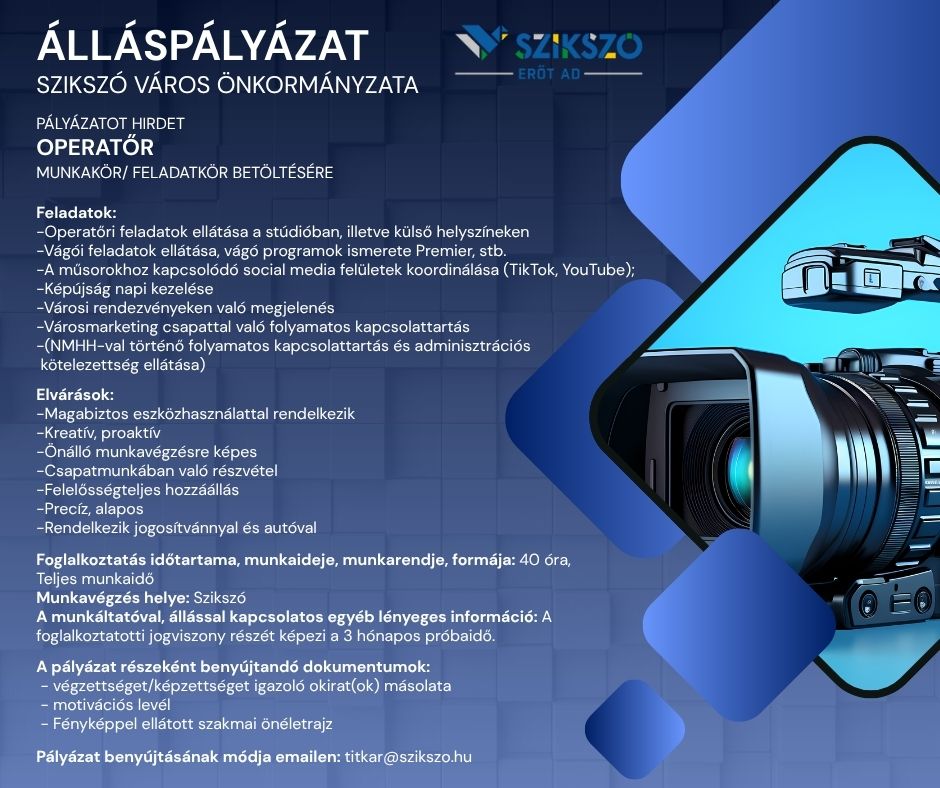 ÁLLÁSPÁLYÁZAT
SZIKSZÓ VÁROS ÖNKORMÁNYZATA

SZIKSZÓ
ERŐT AD

PÁLYÁZATOT HIRDET
OPERATŐR
MUNKAKÖR/ FELADATKÖR BETÖLTÉSÉRE

Feladatok:
-Operatőri feladatok ellátása a stúdióban, illetve külső helyszíneken
-Vágói feladatok ellátása, vágó programok ismerete Premier, stb.
-A műsorokhoz kapcsolódó social media felületek koordinálása (TikTok, YouTube);
-Képújság napi kezelése
-Városi rendezvényeken való megjelenés
-Városmarketing csapattal való folyamatos kapcsolattartás
-(NMHH-val történő folyamatos kapcsolattartás és adminisztrációs kötelezettség ellátása)

Elvárások:
-Magabiztos eszközhasználattal rendelkezik
-Kreatív, proaktív
-Önálló munkavégzésre képes
-Csapatmunkában való részvétel
-Felelősségteljes hozzáállás
-Precíz, alapos
-Rendelkezik jogosítvánnyal és autóval

Foglalkoztatás időtartama, munkaideje, munkarendje, formája: 40 óra, Teljes munkaidő
Munkavégzés helye: Szikszó
A munkáltatóval, állással kapcsolatos egyéb lényeges információ: A foglalkoztatotti jogviszony részét képezi a 3 hónapos próbaidő.

A pályázat részeként benyújtandó dokumentumok:
- végzettséget/képzettséget igazoló okirat(ok) másolata
- motivációs levél
- Fényképpel ellátott szakmai önéletrajz

Pályázat benyújtásának módja emailen: titkar@szikszo.hu